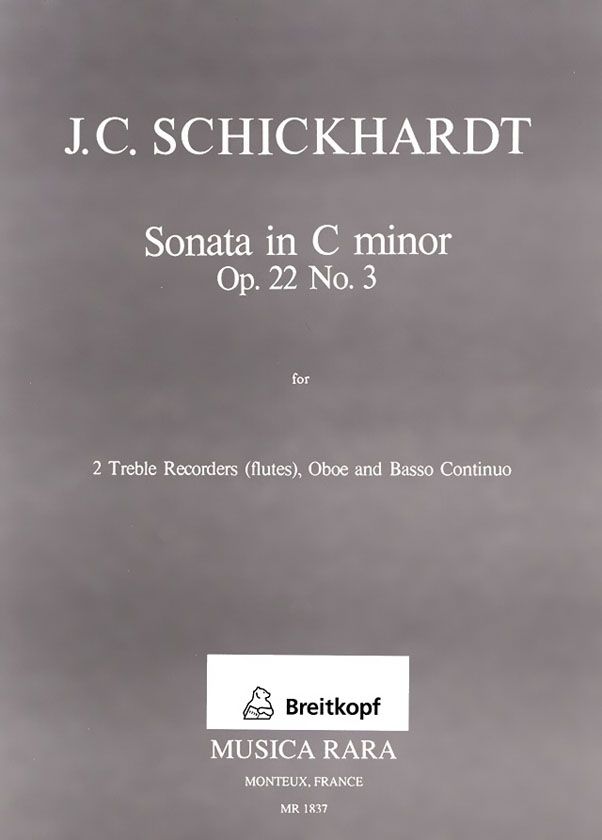 J.C. SCHICKHARDT

Sonata in C minor
Op. 22 No. 3

for

2 Treble Recorders (flutes), Oboe and Basso Continuo

Breitkopf

MUSICA RARA

MONTEUX, FRANCE

MR 1837